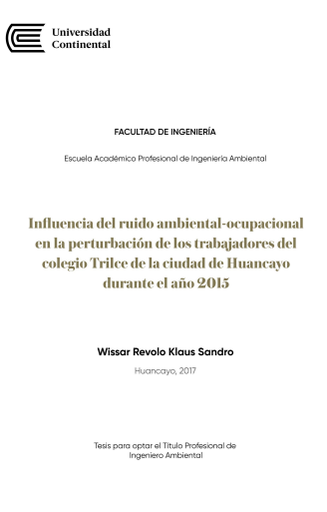 Universidad Continental

FACULTAD DE INGENIERÍA

Escuela Académico Profesional de Ingeniería Ambiental

Influencia del ruido ambiental-ocupacional en la perturbación de los trabajadores del colegio Trilce de la ciudad de Huancayo durante el año 2015

Wissar Revolo Klaus Sandro

Huancayo, 2017

Tesis para optar el Título Profesional de Ingeniero Ambiental